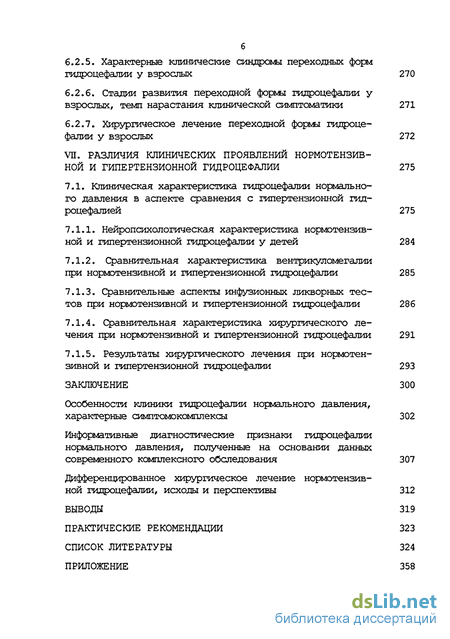 6

6.2.5. Характерные клинические синдромы переходных форм гидроцефалии у взрослых 270

6.2.6. Стадии развития переходной формы гидроцефалии у взрослых, темп нарастания клинической симптоматики 271

6.2.7. Хирургическое лечение переходной формы гидроцефалии у взрослых 272

VII. РАЗЛИЧИЯ КЛИНИЧЕСКИХ ПРОЯВЛЕНИЙ НОРМОТЕНЗИВНОЙ И ГИПЕРТЕНЗИОННОЙ ГИДРОЦЕФАЛИИ 275

7.1. Клиническая характеристика гидроцефалии нормального давления в аспекте сравнения с гипертензионной гидроцефалией 275

7.1.1. Нейропсихологическая характеристика нормотензивной и гипертензионной гидроцефалии у детей 284

7.1.2. Сравнительная характеристика вентрикуломегалии при нормотензивной и гипертензионной гидроцефалии 285

7.1.3. Сравнительные аспекты инфузионных ликворных тестов при нормотензивной и гипертензионной гидроцефалии 286

7.1.4. Сравнительная характеристика хирургического лечения при нормотензивной и гипертензионной гидроцефалии 291

7.1.5. Результаты хирургического лечения при нормотензивной и гипертензионной гидроцефалии 293

ЗАКЛЮЧЕНИЕ 300

Особенности клиники гидроцефалии нормального давления, характерные симптомокомплексы 302

Информативные диагностические признаки гидроцефалии нормального давления, полученные на основании данных современного комплексного обследования 307

Дифференцированное хирургическое лечение нормотензивной гидроцефалии, исходы и перспективы 312

ВЫВОДЫ 319

ПРАКТИЧЕСКИЕ РЕКОМЕНДАЦИИ 323

СПИСОК ЛИТЕРАТУРЫ 324

ПРИЛОЖЕНИЕ 358

dsLib.net
библиотека диссертаций